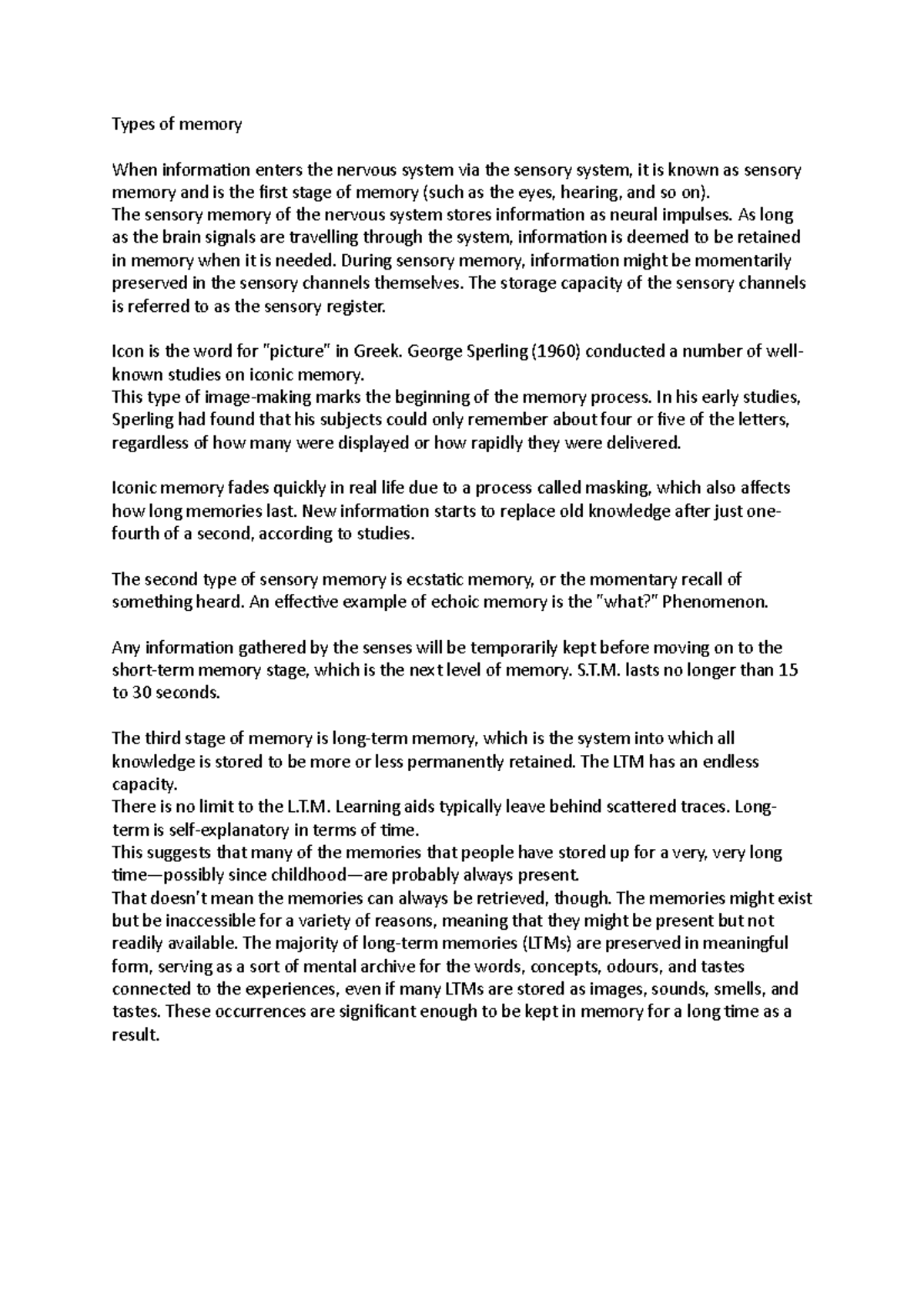 Types of memory

When information enters the nervous system via the sensory system, it is known as sensory memory and is the first stage of memory (such as the eyes, hearing, and so on).
The sensory memory of the nervous system stores information as neural impulses. As long as the brain signals are travelling through the system, information is deemed to be retained in memory when it is needed. During sensory memory, information might be momentarily preserved in the sensory channels themselves. The storage capacity of the sensory channels is referred to as the sensory register.

Icon is the word for "picture" in Greek. George Sperling (1960) conducted a number of well-known studies on iconic memory.
This type of image-making marks the beginning of the memory process. In his early studies, Sperling had found that his subjects could only remember about four or five of the letters, regardless of how many were displayed or how rapidly they were delivered.

Iconic memory fades quickly in real life due to a process called masking, which also affects how long memories last. New information starts to replace old knowledge after just one-fourth of a second, according to studies.

The second type of sensory memory is ecstatic memory, or the momentary recall of something heard. An effective example of echoic memory is the "what?" Phenomenon.

Any information gathered by the senses will be temporarily kept before moving on to the short-term memory stage, which is the next level of memory. S.T.M. lasts no longer than 15 to 30 seconds.

The third stage of memory is long-term memory, which is the system into which all knowledge is stored to be more or less permanently retained. The LTM has an endless capacity.
There is no limit to the L.T.M. Learning aids typically leave behind scattered traces. Long-term is self-explanatory in terms of time.
This suggests that many of the memories that people have stored up for a very, very long time—possibly since childhood—are probably always present.
That doesn't mean the memories can always be retrieved, though. The memories might exist but be inaccessible for a variety of reasons, meaning that they might be present but not readily available. The majority of long-term memories (LTMs) are preserved in meaningful form, serving as a sort of mental archive for the words, concepts, odours, and tastes connected to the experiences, even if many LTMs are stored as images, sounds, smells, and tastes. These occurrences are significant enough to be kept in memory for a long time as a result.